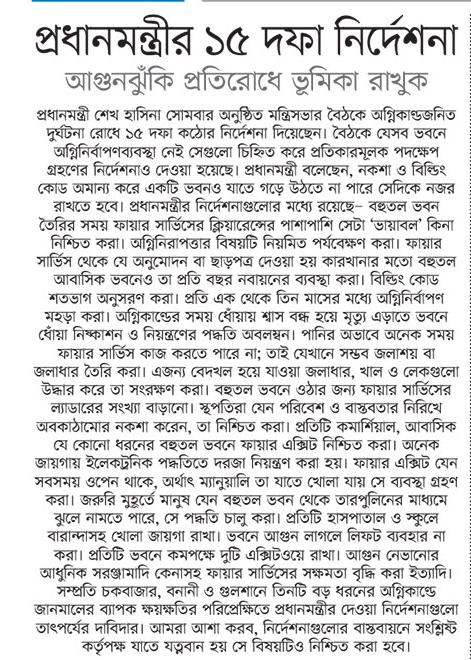 প্রধানমন্ত্রীর ১৫ দফা নির্দেশনা

আগুনঝুঁকি প্রতিরোধে ভূমিকা রাখুক

প্রধানমন্ত্রী শেখ হাসিনা সোমবার অনুষ্ঠিত মন্ত্রিসভার বৈঠকে অগ্নিকাণ্ডজনিত দুর্ঘটনা রোধে ১৫ দফা কঠোর নির্দেশনা দিয়েছেন। বৈঠকে যেসব ভবনে অগ্নিনির্বাপণব্যবস্থা নেই সেগুলো চিহ্নিত করে প্রতিকারমূলক পদক্ষেপ গ্রহণের নির্দেশনাও দেওয়া হয়েছে। প্রধানমন্ত্রী বলেছেন, নকশা ও বিল্ডিং কোড অমান্য করে একটি ভবনও যাতে গড়ে উঠতে না পারে সেদিকে নজর রাখতে হবে। প্রধানমন্ত্রীর নির্দেশনাগুলোর মধ্যে রয়েছে– বহুতল ভবন তৈরির সময় ফায়ার সার্ভিসের ক্লিয়ারেন্সের পাশাপাশি সেটা 'ভায়াবল' কিনা নিশ্চিত করা। অগ্নিনিরাপত্তার বিষয়টি নিয়মিত পর্যবেক্ষণ করা। ফায়ার সার্ভিস থেকে যে অনুমোদন বা ছাড়পত্র দেওয়া হয় কারখানার মতো বহুতল আবাসিক ভবনেও তা প্রতি বছর নবায়নের ব্যবস্থা করা। বিল্ডিং কোড শতভাগ অনুসরণ করা। প্রতি এক থেকে তিন মাসের মধ্যে অগ্নিনির্বাপণ মহড়া করা। অগ্নিকাণ্ডের সময় ধোঁয়ায় শ্বাস বন্ধ হয়ে মৃত্যু এড়াতে ভবনে ধোঁয়া নিষ্কাশন ও নিয়ন্ত্রণের পদ্ধতি অবলম্বন। পানির অভাবে অনেক সময় ফায়ার সার্ভিস কাজ করতে পারে না; তাই যেখানে সম্ভব জলাশয় বা জলাধার তৈরি করা। এজন্য বেদখল হয়ে যাওয়া জলাধার, খাল ও লেকগুলো উদ্ধার করে তা সংরক্ষণ করা। বহুতল ভবনে ওঠার জন্য ফায়ার সার্ভিসের ল্যাডারের সংখ্যা বাড়ানো। স্থপতিরা যেন পরিবেশ ও বাস্তবতার নিরিখে অবকাঠামোর নকশা করেন, তা নিশ্চিত করা। প্রতিটি কমার্শিয়াল, আবাসিক যে কোনো ধরনের বহুতল ভবনে ফায়ার এক্সিট নিশ্চিত করা। অনেক জায়গায় ইলেকট্রনিক পদ্ধতিতে দরজা নিয়ন্ত্রণ করা হয়। ফায়ার এক্সিট যেন সবসময় ওপেন থাকে, অর্থাৎ ম্যানুয়ালি তা যাতে খোলা যায় সে ব্যবস্থা গ্রহণ করা। জরুরি মুহূর্তে মানুষ যেন বহুতল ভবন থেকে তারপুলিনের মাধ্যমে ঝুলে নামতে পারে, সে পদ্ধতি চালু করা। প্রতিটি হাসপাতাল ও স্কুলে বারান্দাসহ খোলা জায়গা রাখা। ভবনে আগুন লাগলে লিফট ব্যবহার না করা। প্রতিটি ভবনে কমপক্ষে দুটি এক্সিটওয়ে রাখা। আগুন নেভানোর আধুনিক সরঞ্জামাদি কেনাসহ ফায়ার সার্ভিসের সক্ষমতা বৃদ্ধি করা ইত্যাদি। সম্প্রতি চকবাজার, বনানী ও গুলশানে তিনটি বড় ধরনের অগ্নিকাণ্ডে জানমালের ব্যাপক ক্ষয়ক্ষতির পরিপ্রেক্ষিতে প্রধানমন্ত্রীর দেওয়া নির্দেশনাগুলো তাৎপর্যের দাবিদার। আমরা আশা করব, নির্দেশনাগুলোর বাস্তবায়নে সংশ্লিষ্ট কর্তৃপক্ষ যাতে যত্নবান হয় সে বিষয়টিও নিশ্চিত করা হবে।